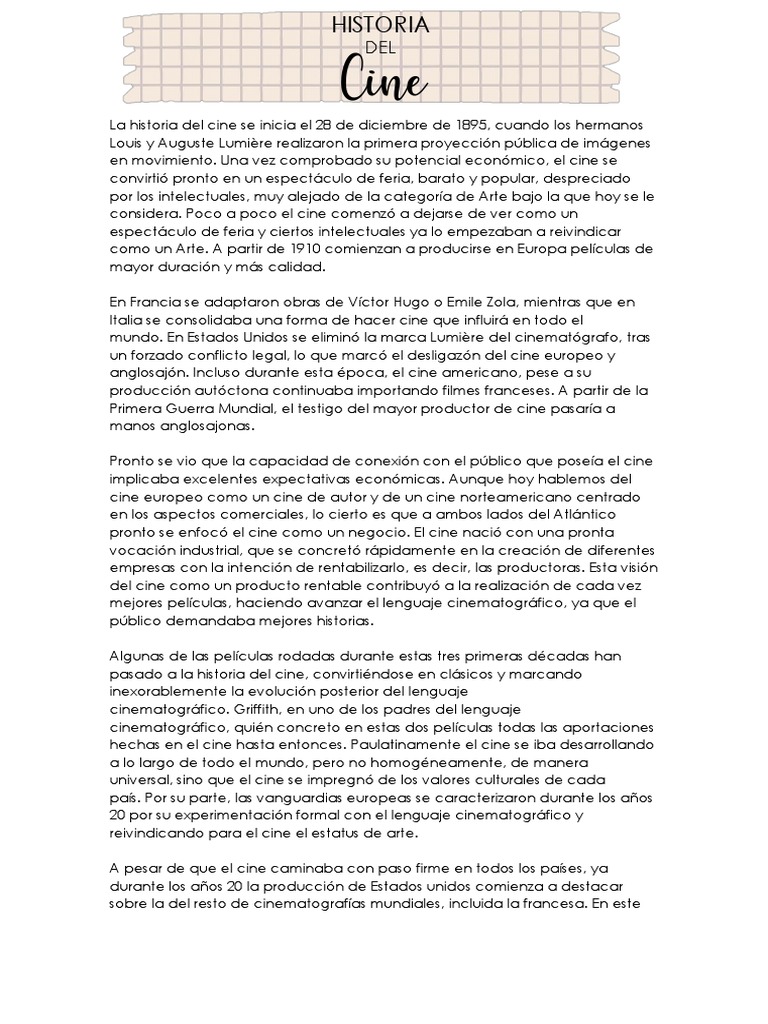 HISTORIA
DEL
Cine

La historia del cine se inicia el 28 de diciembre de 1895, cuando los hermanos Louis y Auguste Lumière realizaron la primera proyección pública de imágenes en movimiento. Una vez comprobado su potencial económico, el cine se convirtió pronto en un espectáculo de feria, barato y popular, despreciado por los intelectuales, muy alejado de la categoría de Arte bajo la que hoy se le considera. Poco a poco el cine comenzó a dejarse de ver como un espectáculo de feria y ciertos intelectuales ya lo empezaban a reivindicar como un Arte. A partir de 1910 comienzan a producirse en Europa películas de mayor duración y más calidad.

En Francia se adaptaron obras de Víctor Hugo o Emile Zola, mientras que en Italia se consolidaba una forma de hacer cine que influirá en todo el mundo. En Estados Unidos se eliminó la marca Lumière del cinematógrafo, tras un forzado conflicto legal, lo que marcó el desligazón del cine europeo y anglosajón. Incluso durante esta época, el cine americano, pese a su producción autóctona continuaba importando filmes franceses. A partir de la Primera Guerra Mundial, el testigo del mayor productor de cine pasaría a manos anglosajonas.

Pronto se vio que la capacidad de conexión con el público que poseía el cine implicaba excelentes expectativas económicas. Aunque hoy hablemos del cine europeo como un cine de autor y de un cine norteamericano centrado en los aspectos comerciales, lo cierto es que a ambos lados del Atlántico pronto se enfocó el cine como un negocio. El cine nació con una pronta vocación industrial, que se concretó rápidamente en la creación de diferentes empresas con la intención de rentabilizarlo, es decir, las productoras. Esta visión del cine como un producto rentable contribuyó a la realización de cada vez mejores películas, haciendo avanzar el lenguaje cinematográfico, ya que el público demandaba mejores historias.

Algunas de las películas rodadas durante estas tres primeras décadas han pasado a la historia del cine, convirtiéndose en clásicos y marcando inexorablemente la evolución posterior del lenguaje cinematográfico. Griffith, en uno de los padres del lenguaje cinematográfico, quién concreto en estas dos películas todas las aportaciones hechas en el cine hasta entonces. Paulatinamente el cine se iba desarrollando a lo largo de todo el mundo, pero no homogéneamente, de manera universal, sino que el cine se impregnó de los valores culturales de cada país. Por su parte, las vanguardias europeas se caracterizaron durante los años 20 por su experimentación formal con el lenguaje cinematográfico y reivindicando para el cine el estatus de arte.

A pesar de que el cine caminaba con paso firme en todos los países, ya durante los años 20 la producción de Estados unidos comienza a destacar sobre la del resto de cinematografías mundiales, incluida la francesa. En este